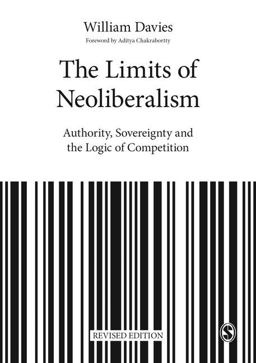 William Davies

Foreword by Aditya Chakrabortty

The Limits of Neoliberalism

Authority, Sovereignty and the Logic of Competition

REVISED EDITION

S